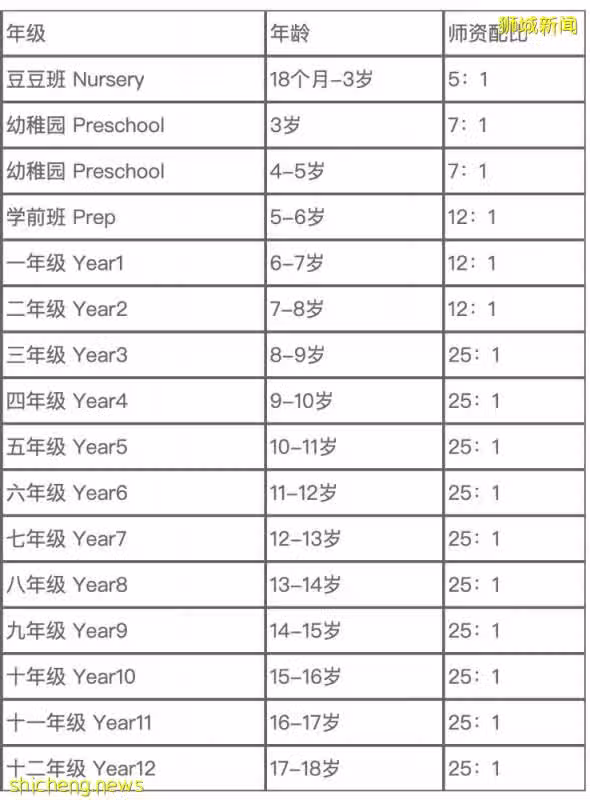 狮城新闻

| 年级 | 年龄 | 师资配比 |
|---|---|---|
| 豆豆班 Nursery | 18个月–3岁 | 5：1 |
| 幼稚园 Preschool | 3岁 | 7：1 |
| 幼稚园 Preschool | 4–5岁 | 7：1 |
| 学前班 Prep | 5–6岁 | 12：1 |
| 一年级 Year1 | 6–7岁 | 12：1 |
| 二年级 Year2 | 7–8岁 | 12：1 |
| 三年级 Year3 | 8–9岁 | 25：1 |
| 四年级 Year4 | 9–10岁 | 25：1 |
| 五年级 Year5 | 10–11岁 | 25：1 |
| 六年级 Year6 | 11–12岁 | 25：1 |
| 七年级 Year7 | 12–13岁 | 25：1 |
| 八年级 Year8 | 13–14岁 | 25：1 |
| 九年级 Year9 | 14–15岁 | 25：1 |
| 十年级 Year10 | 15–16岁 | 25：1 |
| 十一年级 Year11 | 16–17岁 | 25：1 |
| 十二年级 Year12 | 17–18岁 | 25：1 |

shicheng.news